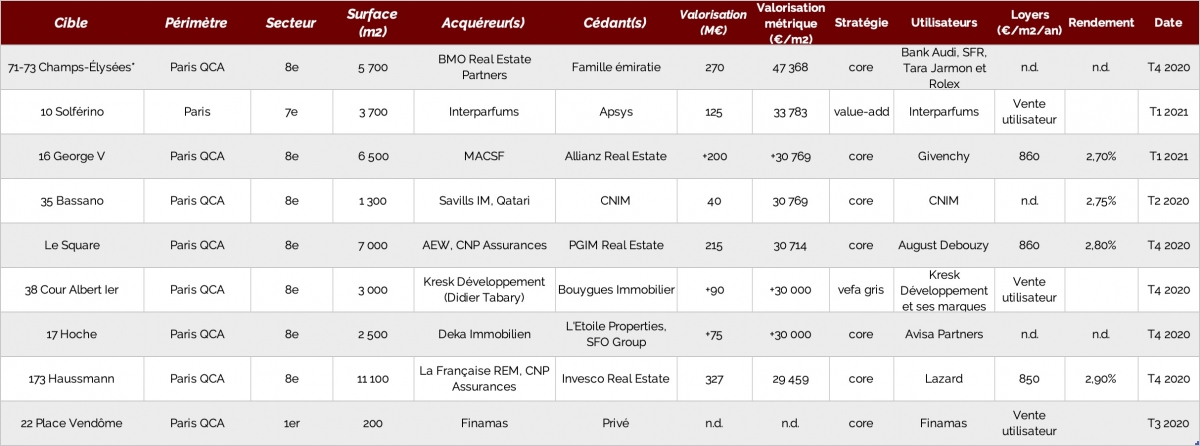 | Cible | Périmètre | Secteur | Surface (m2) | Acquéreur(s) | Cédant(s) | Valorisation (M€) | Valorisation métrique (€/m2) | Stratégie | Utilisateurs | Loyers (€/m2/an) | Rendement | Date |
|---|---|---|---|---|---|---|---|---|---|---|---|---|
| 71-73 Champs-Élysées* | Paris QCA | 8e | 5 700 | BMO Real Estate Partners | Famille émiratie | 270 | 47 368 | core | Bank Audi, SFR, Tara Jarmon et Rolex | n.d. | n.d. | T4 2020 |
| 10 Solférino | Paris | 7e | 3 700 | Interparfums | Apsys | 125 | 33 783 | value-add | Interparfums | Vente utilisateur | | T1 2021 |
| 16 George V | Paris QCA | 8e | 6 500 | MACSF | Allianz Real Estate | +200 | +30 769 | core | Givenchy | 860 | 2,70% | T1 2021 |
| 35 Bassano | Paris QCA | 8e | 1 300 | Savills IM, Qatari | CNIM | 40 | 30 769 | core | CNIM | n.d. | 2,75% | T2 2020 |
| Le Square | Paris QCA | 8e | 7 000 | AEW, CNP Assurances | PGIM Real Estate | 215 | 30 714 | core | August Debouzy | 860 | 2,80% | T4 2020 |
| 38 Cour Albert Ier | Paris QCA | 8e | 3 000 | Kresk Développement (Didier Tabary) | Bouygues Immobilier | +90 | +30 000 | vefa gris | Kresk Développement et ses marques | Vente utilisateur | | T4 2020 |
| 17 Hoche | Paris QCA | 8e | 2 500 | Deka Immobilien | L'Etoile Properties, SFO Group | +75 | +30 000 | core | Avisa Partners | n.d. | n.d. | T4 2020 |
| 173 Haussmann | Paris QCA | 8e | 11 100 | La Française REM, CNP Assurances | Invesco Real Estate | 327 | 29 459 | core | Lazard | 850 | 2,90% | T4 2020 |
| 22 Place Vendôme | Paris QCA | 1er | 200 | Finamas | Privé | n.d. | n.d. | core | Finamas | Vente utilisateur | | T3 2020 |